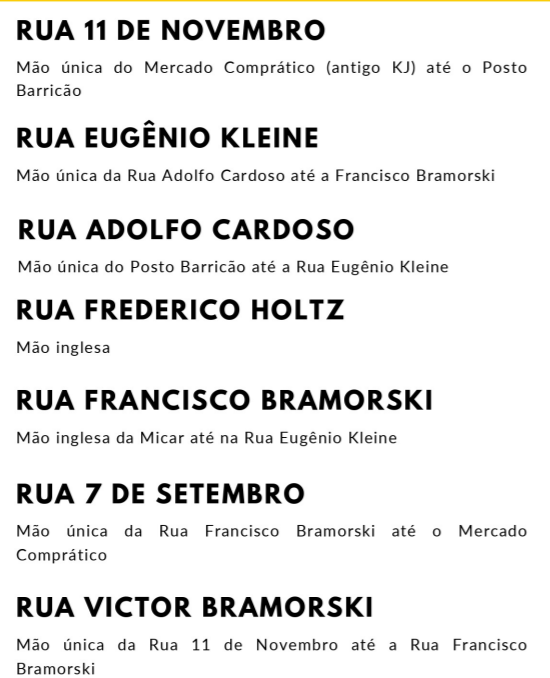 RUA 11 DE NOVEMBRO

Mão única do Mercado Comprático (antigo KJ) até o Posto Barricão

RUA EUGÊNIO KLEINE

Mão única da Rua Adolfo Cardoso até a Francisco Bramorski

RUA ADOLFO CARDOSO

Mão única do Posto Barricão até a Rua Eugênio Kleine

RUA FREDERICO HOLTZ

Mão inglesa

RUA FRANCISCO BRAMORSKI

Mão inglesa da Micar até na Rua Eugênio Kleine

RUA 7 DE SETEMBRO

Mão única da Rua Francisco Bramorski até o Mercado Comprático

RUA VICTOR BRAMORSKI

Mão única da Rua 11 de Novembro até a Rua Francisco Bramorski